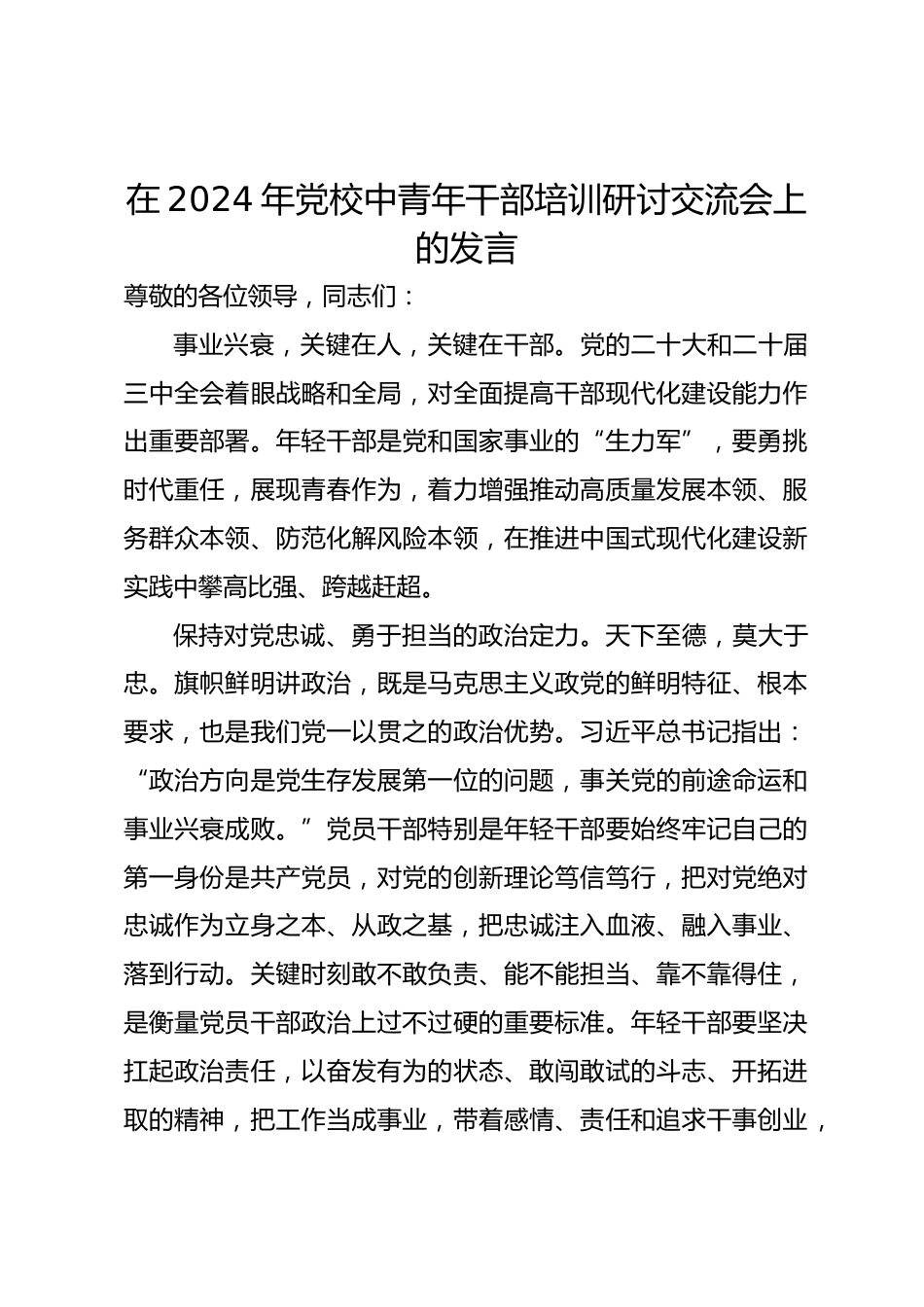 在2024年党校中青年干部培训研讨交流会上的发言

尊敬的各位领导，同志们：

事业兴衰，关键在人，关键在干部。党的二十大和二十届三中全会着眼战略和全局，对全面提高干部现代化建设能力作出重要部署。年轻干部是党和国家事业的“生力军”，要勇挑时代重任，展现青春作为，着力增强推动高质量发展本领、服务群众本领、防范化解风险本领，在推进中国式现代化建设新实践中攀高比强、跨越赶超。

保持对党忠诚、勇于担当的政治定力。天下至德，莫大于忠。旗帜鲜明讲政治，既是马克思主义政党的鲜明特征、根本要求，也是我们党一以贯之的政治优势。习近平总书记指出：“政治方向是党生存发展第一位的问题，事关党的前途命运和事业兴衰成败。”党员干部特别是年轻干部要始终牢记自己的第一身份是共产党员，对党的创新理论笃信笃行，把对党绝对忠诚作为立身之本、从政之基，把忠诚注入血液、融入事业、落到行动。关键时刻敢不敢负责、能不能担当、靠不靠得住，是衡量党员干部政治上过不过硬的重要标准。年轻干部要坚决扛起政治责任，以奋发有为的状态、敢闯敢试的斗志、开拓进取的精神，把工作当成事业，带着感情、责任和追求干事创业，